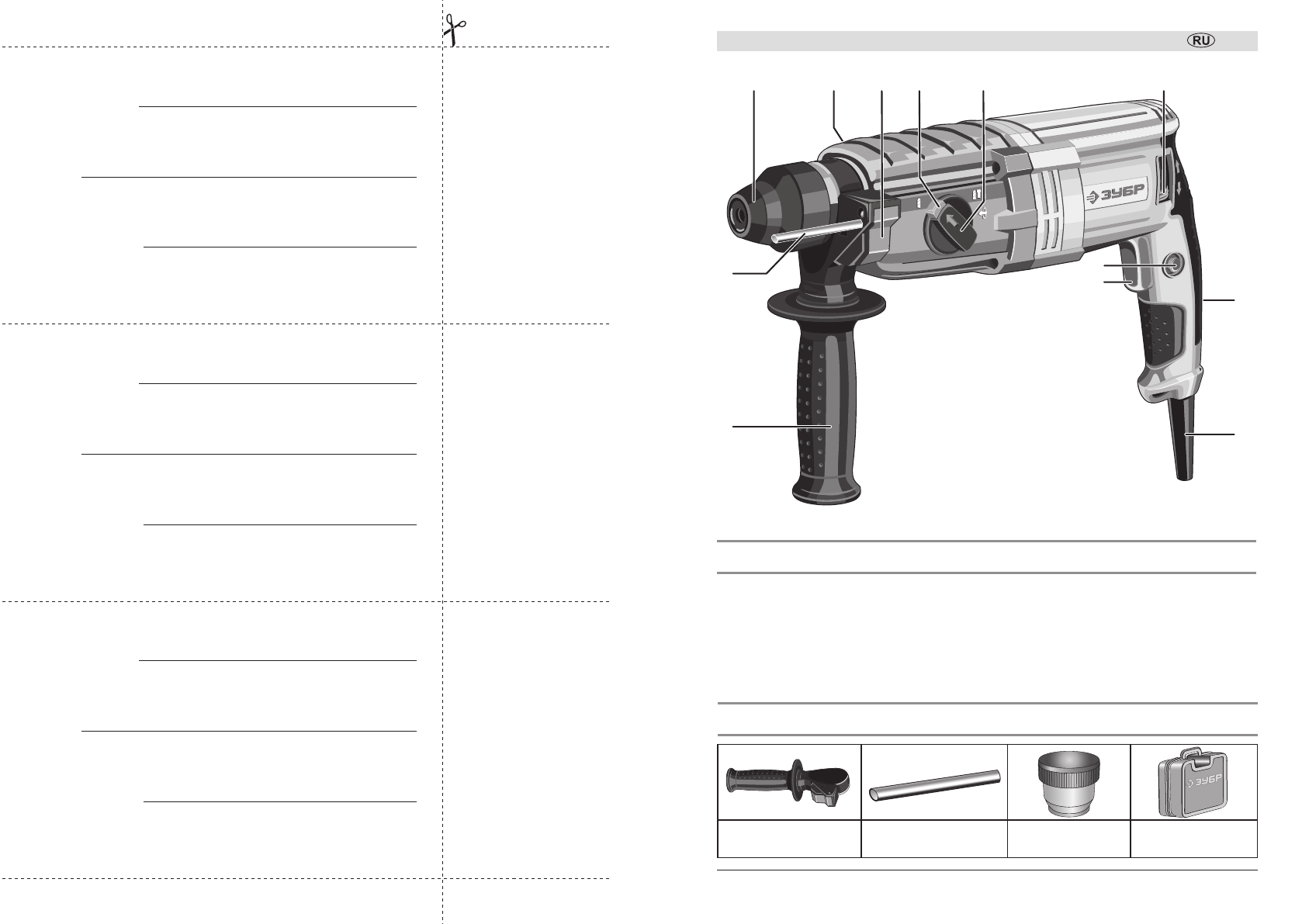 RU

ЗУБР

ЗУБР